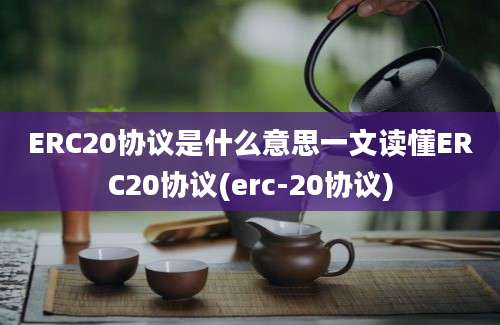 ERC20协议是什么意思一文读懂ERC20协议(erc-20协议)